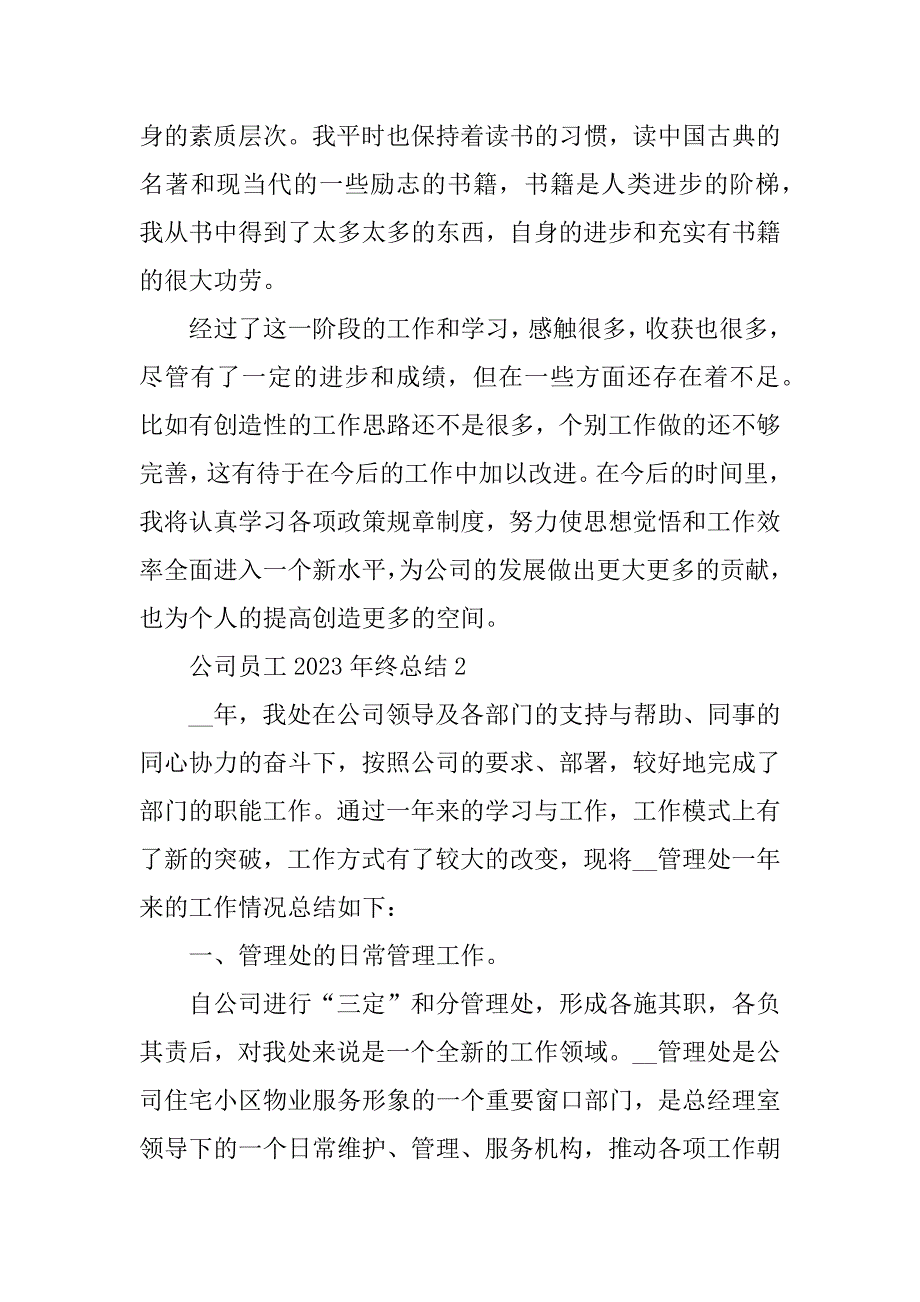 身的素质层次。我平时也保持着读书的习惯，读中国古典的名著和现当代的一些励志的书籍，书籍是人类进步的阶梯，我从书中得到了太多太多的东西，自身的进步和充实有书籍的很大功劳。

经过了这一阶段的工作和学习，感触很多，收获也很多，尽管有了一定的进步和成绩，但在一些方面还存在着不足。比如有创造性的工作思路还不是很多，个别工作做的还不够完善，这有待于在今后的工作中加以改进。在今后的时间里，我将认真学习各项政策规章制度，努力使思想觉悟和工作效率全面进入一个新水平，为公司的发展做出更大更多的贡献，也为个人的提高创造更多的空间。

公司员工 2023 年终总结 2

__年，我处在公司领导及各部门的支持与帮助、同事的同心协力的奋斗下，按照公司的要求、部署，较好地完成了部门的职能工作。通过一年来的学习与工作，工作模式上有了新的突破，工作方式有了较大的改变，现将__管理处一年来的工作情况总结如下：

一、管理处的日常管理工作。

自公司进行“三定”和分管理处，形成各施其职，各负其责后，对我处来说是一个全新的工作领域。__管理处是公司住宅小区物业服务形象的一个重要窗口部门，是总经理室领导下的一个日常维护、管理、服务机构，推动各项工作朝